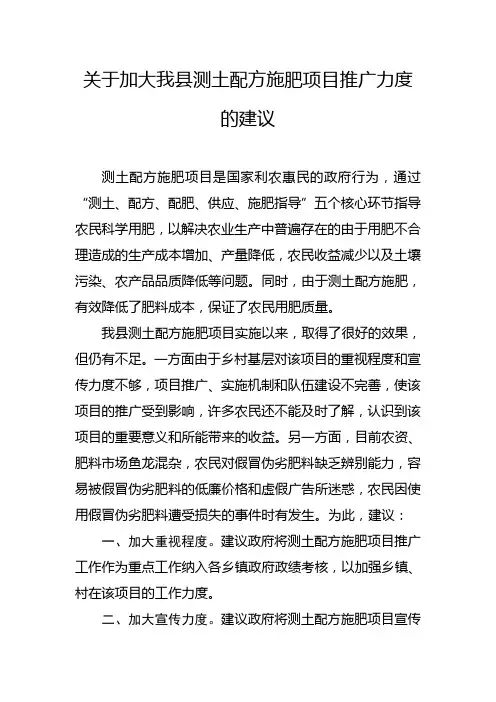 关于加大我县测土配方施肥项目推广力度的建议

测土配方施肥项目是国家利农惠民的政府行为，通过“测土、配方、配肥、供应、施肥指导”五个核心环节指导农民科学用肥，以解决农业生产中普遍存在的由于用肥不合理造成的生产成本增加、产量降低，农民收益减少以及土壤污染、农产品品质降低等问题。同时，由于测土配方施肥，有效降低了肥料成本，保证了农民用肥质量。

我县测土配方施肥项目实施以来，取得了很好的效果，但仍有不足。一方面由于乡村基层对该项目的重视程度和宣传力度不够，项目推广、实施机制和队伍建设不完善，使该项目的推广受到影响，许多农民还不能及时了解，认识到该项目的重要意义和所能带来的收益。另一方面，目前农资、肥料市场鱼龙混杂，农民对假冒伪劣肥料缺乏辨别能力，容易被假冒伪劣肥料的低廉价格和虚假广告所迷惑，农民因使用假冒伪劣肥料遭受损失的事件时有发生。为此，建议：

一、加大重视程度。建议政府将测土配方施肥项目推广工作作为重点工作纳入各乡镇政府政绩考核，以加强乡镇、村在该项目的工作力度。

二、加大宣传力度。建议政府将测土配方施肥项目宣传